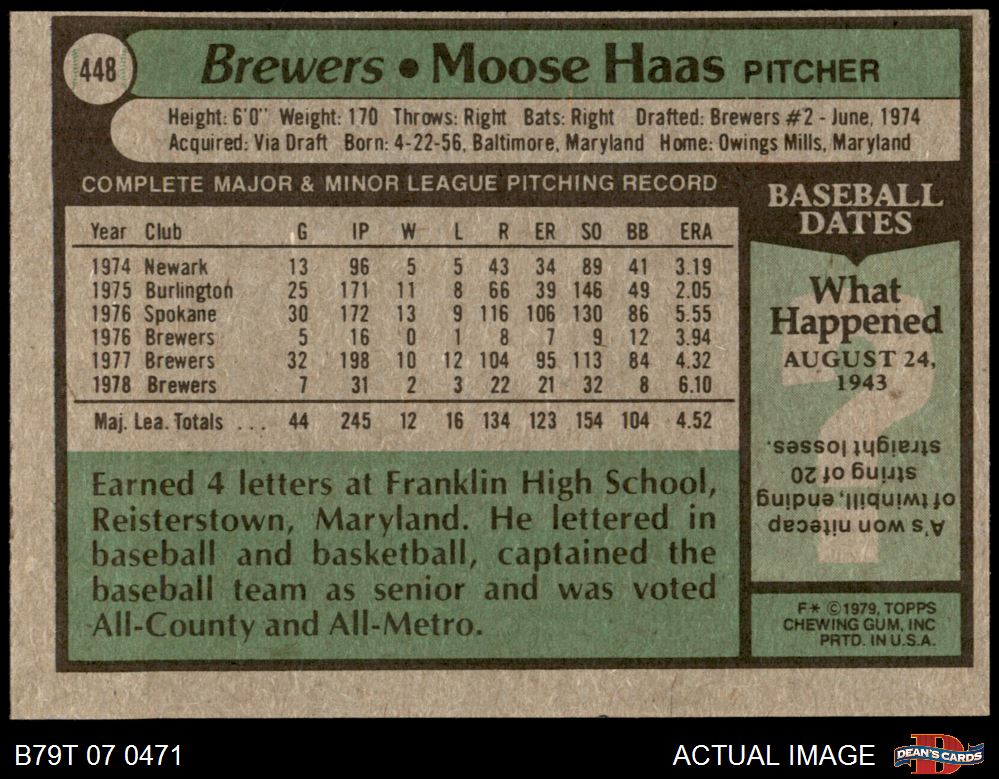 448

Brewers • Moose Haas PITCHER

Height: 6'0" Weight: 170 Throws: Right Bats: Right Drafted: Brewers #2 - June, 1974
Acquired: Via Draft Born: 4-22-56, Baltimore, Maryland Home: Owings Mills, Maryland

COMPLETE MAJOR & MINOR LEAGUE PITCHING RECORD

| Year | Club | G | IP | W | L | R | ER | SO | BB | ERA |
|---|---|---|---|---|---|---|---|---|---|---|
| 1974 | Newark | 13 | 96 | 5 | 5 | 43 | 34 | 89 | 41 | 3.19 |
| 1975 | Burlington | 25 | 171 | 11 | 8 | 66 | 39 | 146 | 49 | 2.05 |
| 1976 | Spokane | 30 | 172 | 13 | 9 | 116 | 106 | 130 | 86 | 5.55 |
| 1976 | Brewers | 5 | 16 | 0 | 1 | 8 | 7 | 9 | 12 | 3.94 |
| 1977 | Brewers | 32 | 198 | 10 | 12 | 104 | 95 | 113 | 84 | 4.32 |
| 1978 | Brewers | 7 | 31 | 2 | 3 | 22 | 21 | 32 | 8 | 6.10 |
| Maj. Lea. Totals |  | 44 | 245 | 12 | 16 | 134 | 123 | 154 | 104 | 4.52 |

Earned 4 letters at Franklin High School, Reisterstown, Maryland. He lettered in baseball and basketball, captained the baseball team as senior and was voted All-County and All-Metro.

BASEBALL DATES

What Happened
AUGUST 24, 1943

A's won nitecap of twinbill, ending string of 20 straight losses.

F* ©1979, TOPPS CHEWING GUM, INC PRTD. IN U.S.A.

B79T 07 0471

ACTUAL IMAGE

DEAN'S CARDS